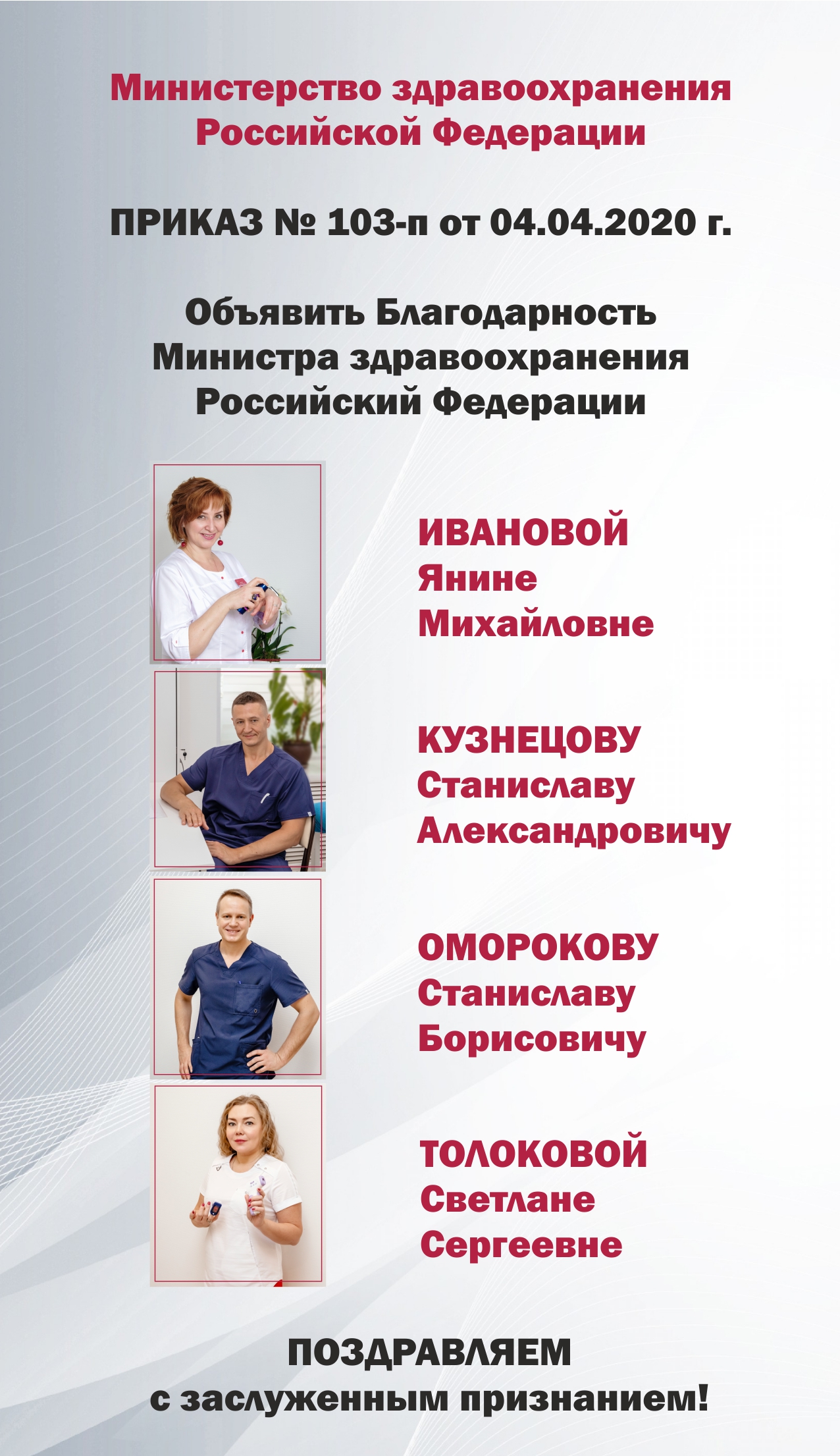 Министерство здравоохранения Российской Федерации

ПРИКАЗ № 103-п от 04.04.2020 г.

Объявить Благодарность Министра здравоохранения Российский Федерации

ИВАНОВОЙ
Янине
Михайловне

КУЗНЕЦОВУ
Станиславу
Александровичу

ОМОРОКОВУ
Станиславу
Борисовичу

ТОЛОКОВОЙ
Светлане
Сергеевне

ПОЗДРАВЛЯЕМ
с заслуженным признанием!